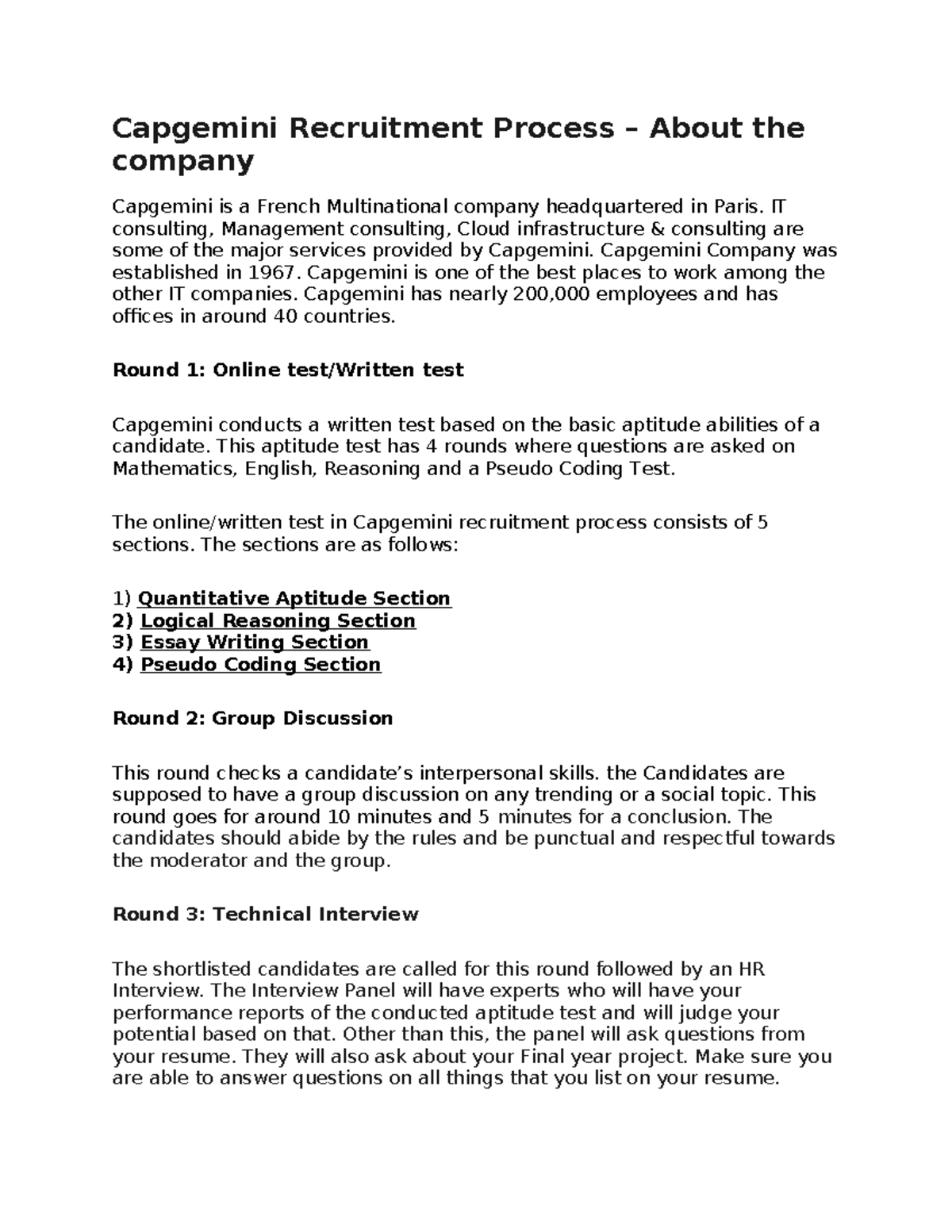 Capgemini Recruitment Process – About the company

Capgemini is a French Multinational company headquartered in Paris. IT consulting, Management consulting, Cloud infrastructure & consulting are some of the major services provided by Capgemini. Capgemini Company was established in 1967. Capgemini is one of the best places to work among the other IT companies. Capgemini has nearly 200,000 employees and has offices in around 40 countries.

Round 1: Online test/Written test

Capgemini conducts a written test based on the basic aptitude abilities of a candidate. This aptitude test has 4 rounds where questions are asked on Mathematics, English, Reasoning and a Pseudo Coding Test.

The online/written test in Capgemini recruitment process consists of 5 sections. The sections are as follows:

1) Quantitative Aptitude Section
2) Logical Reasoning Section
3) Essay Writing Section
4) Pseudo Coding Section

Round 2: Group Discussion

This round checks a candidate's interpersonal skills. the Candidates are supposed to have a group discussion on any trending or a social topic. This round goes for around 10 minutes and 5 minutes for a conclusion. The candidates should abide by the rules and be punctual and respectful towards the moderator and the group.

Round 3: Technical Interview

The shortlisted candidates are called for this round followed by an HR Interview. The Interview Panel will have experts who will have your performance reports of the conducted aptitude test and will judge your potential based on that. Other than this, the panel will ask questions from your resume. They will also ask about your Final year project. Make sure you are able to answer questions on all things that you list on your resume.